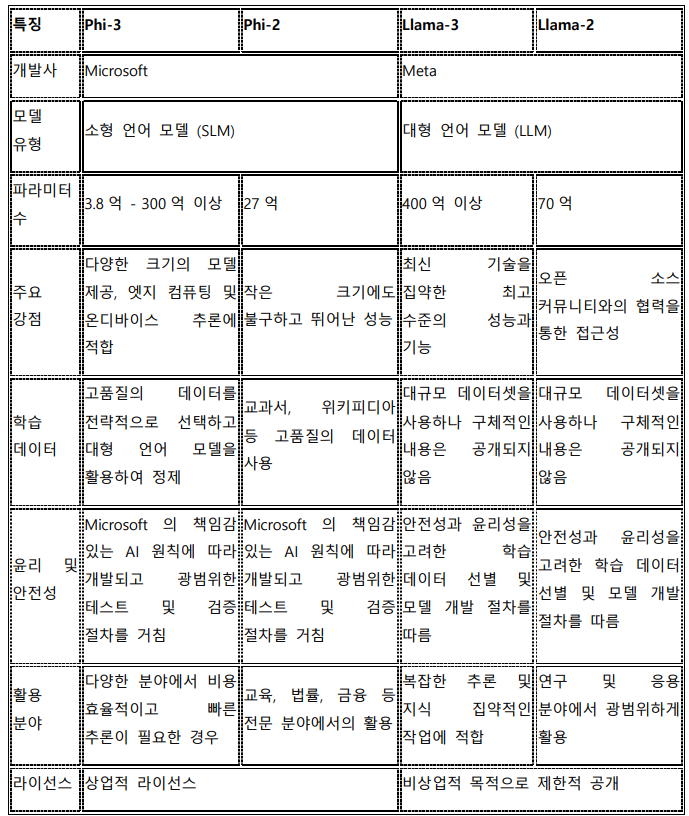 | 특징 | Phi-3 | Phi-2 | Llama-3 | Llama-2 |
|---|---|---|---|---|
| 개발사 | Microsoft | | Meta | |
| 모델 유형 | 소형 언어 모델 (SLM) | | 대형 언어 모델 (LLM) | |
| 파라미터 수 | 3.8 억 - 300 억 이상 | 27 억 | 400 억 이상 | 70 억 |
| 주요 강점 | 다양한 크기의 모델 제공, 엣지 컴퓨팅 및 온디바이스 추론에 적합 | 작은 크기에도 불구하고 뛰어난 성능 | 최신 기술을 집약한 최고 수준의 성능과 기능 | 오픈 소스 커뮤니티와의 협력을 통한 접근성 |
| 학습 데이터 | 고품질의 데이터를 전략적으로 선택하고 대형 언어 모델을 활용하여 정제 | 교과서, 위키피디아 등 고품질의 데이터 사용 | 대규모 데이터셋을 사용하나 구체적인 내용은 공개되지 않음 | 대규모 데이터셋을 사용하나 구체적인 내용은 공개되지 않음 |
| 윤리 및 안전성 | Microsoft 의 책임감 있는 AI 원칙에 따라 개발되고 광범위한 테스트 및 검증 절차를 거침 | Microsoft 의 책임감 있는 AI 원칙에 따라 개발되고 광범위한 테스트 및 검증 절차를 거침 | 안전성과 윤리성을 고려한 학습 데이터 선별 및 모델 개발 절차를 따름 | 안전성과 윤리성을 고려한 학습 데이터 선별 및 모델 개발 절차를 따름 |
| 활용 분야 | 다양한 분야에서 비용 효율적이고 빠른 추론이 필요한 경우 | 교육, 법률, 금융 등 전문 분야에서의 활용 | 복잡한 추론 및 지식 집약적인 작업에 적합 | 연구 및 응용 분야에서 광범위하게 활용 |
| 라이선스 | 상업적 라이선스 | | 비상업적 목적으로 제한적 공개 | |